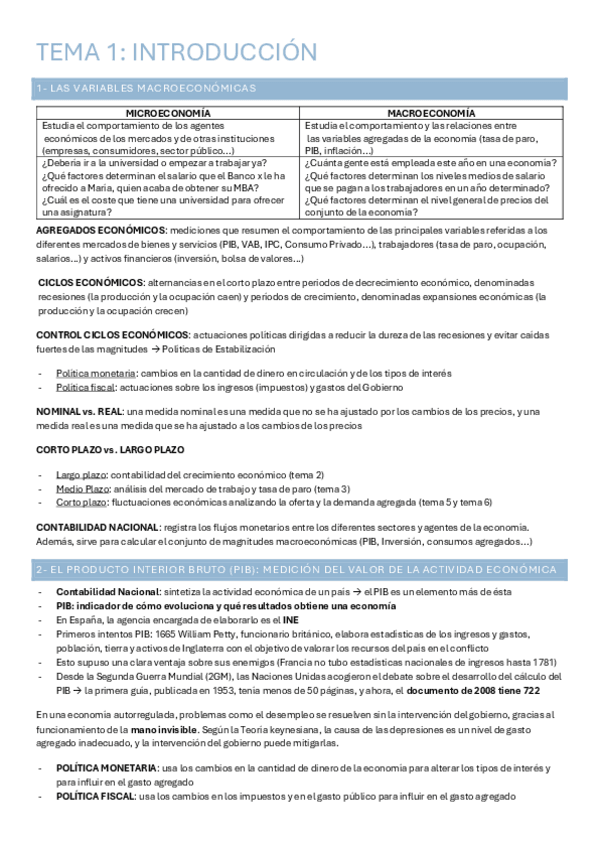 TEMA 1: INTRODUCCIÓN

1- LAS VARIABLES MACROECONÓMICAS

| MICROECONOMÍA | MACROECONOMÍA |
|---|---|
| Estudia el comportamiento de los agentes económicos de los mercados y de otras instituciones (empresas, consumidores, sector público…) | Estudia el comportamiento y las relaciones entre las variables agregadas de la economía (tasa de paro, PIB, inflación…) |
| ¿Debería ir a la universidad o empezar a trabajar ya? ¿Qué factores determinan el salario que el Banco x le ha ofrecido a María, quien acaba de obtener su MBA? ¿Cuál es el coste que tiene una universidad para ofrecer una asignatura? | ¿Cuánta gente está empleada este año en una economía? ¿Qué factores determinan los niveles medios de salario que se pagan a los trabajadores en un año determinado? ¿Qué factores determinan el nivel general de precios del conjunto de la economía? |

AGREGADOS ECONÓMICOS: mediciones que resumen el comportamiento de las principales variables referidas a los diferentes mercados de bienes y servicios (PIB, VAB, IPC, Consumo Privado…), trabajadores (tasa de paro, ocupación, salarios…) y activos financieros (inversión, bolsa de valores…)

CICLOS ECONÓMICOS: alternancias en el corto plazo entre periodos de decrecimiento económico, denominadas recesiones (la producción y la ocupación caen) y periodos de crecimiento, denominadas expansiones económicas (la producción y la ocupación crecen)

CONTROL CICLOS ECONÓMICOS: actuaciones políticas dirigidas a reducir la dureza de las recesiones y evitar caídas fuertes de las magnitudes → Políticas de Estabilización

- Política monetaria: cambios en la cantidad de dinero en circulación y de los tipos de interés
- Política fiscal: actuaciones sobre los ingresos (impuestos) y gastos del Gobierno

NOMINAL vs. REAL: una medida nominal es una medida que no se ha ajustado por los cambios de los precios, y una medida real es una medida que se ha ajustado a los cambios de los precios

CORTO PLAZO vs. LARGO PLAZO

- Largo plazo: contabilidad del crecimiento económico (tema 2)
- Medio Plazo: análisis del mercado de trabajo y tasa de paro (tema 3)
- Corto plazo: fluctuaciones económicas analizando la oferta y la demanda agregada (tema 5 y tema 6)

CONTABILIDAD NACIONAL: registra los flujos monetarios entre los diferentes sectores y agentes de la economía. Además, sirve para calcular el conjunto de magnitudes macroeconómicas (PIB, Inversión, consumos agregados…)

2- EL PRODUCTO INTERIOR BRUTO (PIB): MEDICIÓN DEL VALOR DE LA ACTIVIDAD ECONÓMICA

- Contabilidad Nacional: sintetiza la actividad económica de un país → el PIB es un elemento más de ésta
- PIB: indicador de cómo evoluciona y qué resultados obtiene una economía
- En España, la agencia encargada de elaborarlo es el INE
- Primeros intentos PIB: 1665 William Petty, funcionario británico, elabora estadísticas de los ingresos y gastos, población, tierra y activos de Inglaterra con el objetivo de valorar los recursos del país en el conflicto
- Esto supuso una clara ventaja sobre sus enemigos (Francia no tubo estadísticas nacionales de ingresos hasta 1781)
- Desde la Segunda Guerra Mundial (2GM), las Naciones Unidas acogieron el debate sobre el desarrollo del cálculo del PIB → la primera guía, publicada en 1953, tenía menos de 50 páginas, y ahora, el documento de 2008 tiene 722

En una economía autorregulada, problemas como el desempleo se resuelven sin la intervención del gobierno, gracias al funcionamiento de la mano invisible. Según la Teoría keynesiana, la causa de las depresiones es un nivel de gasto agregado inadecuado, y la intervención del gobierno puede mitigarlas.

- POLÍTICA MONETARIA: usa los cambios en la cantidad de dinero de la economía para alterar los tipos de interés y para influir en el gasto agregado
- POLÍTICA FISCAL: usa los cambios en los impuestos y en el gasto público para influir en el gasto agregado